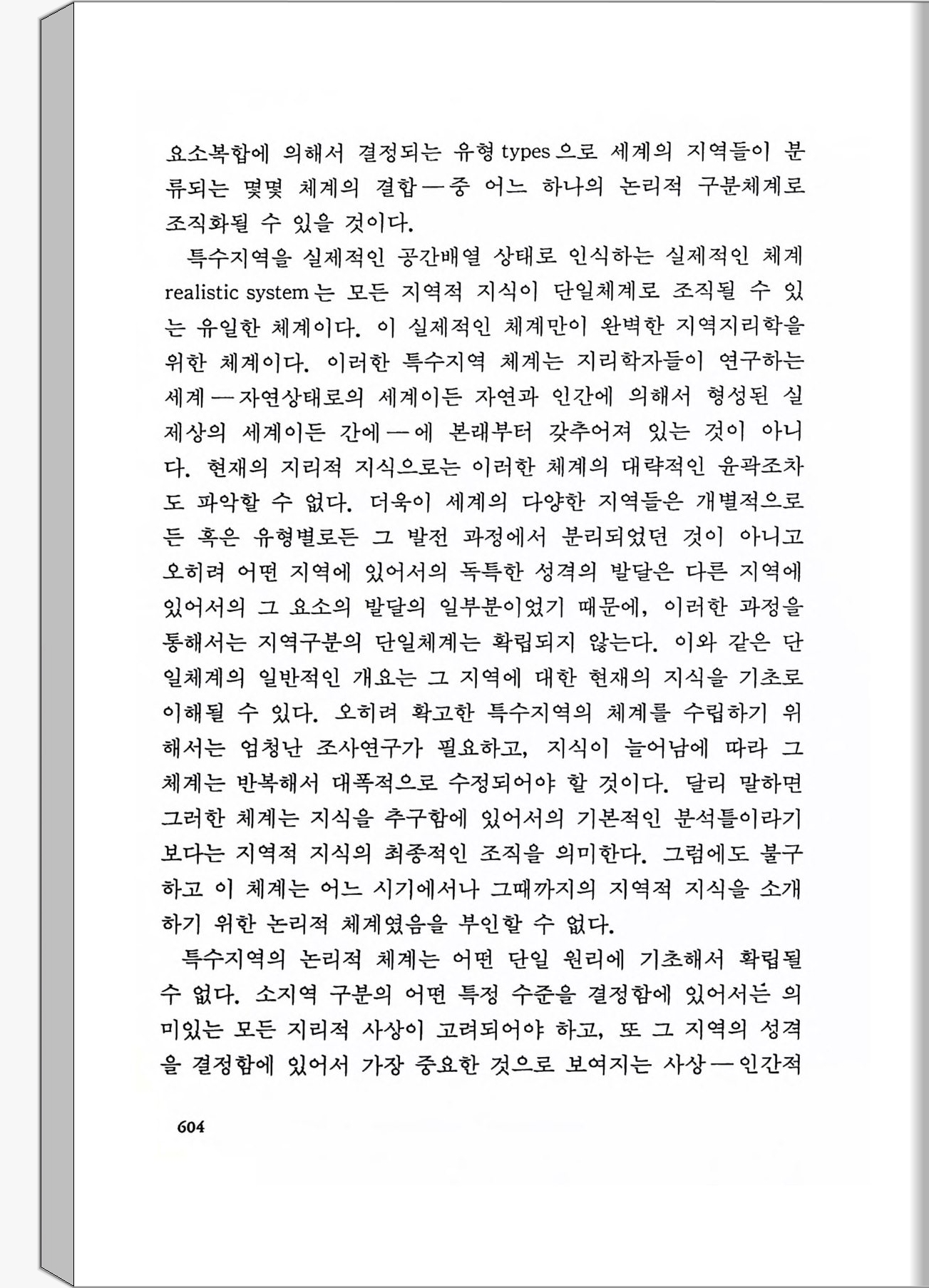 요소복합에 의해서 결정되는 유형 types 으로 세계의 지역들이 분류되는 몇몇 체계의 결합—중 어느 하나의 논리적 구분체계로 조직화될 수 있을 것이다.

특수지역을 실제적인 공간배열 상태로 인식하는 실제적인 체계 realistic system 는 모든 지역적 지식이 단일체계로 조직될 수 있는 유일한 체계이다. 이 실제적인 체계만이 완벽한 지역지리학을 위한 체계이다. 이러한 특수지역 체계는 지리학자들이 연구하는 세계—자연상태로의 세계이든 자연과 인간에 의해서 형성된 실제상의 세계이든 간에—에 본래부터 갖추어져 있는 것이 아니다. 현재의 지리적 지식으로는 이러한 체계의 대략적인 윤곽조차도 파악할 수 없다. 더욱이 세계의 다양한 지역들은 개별적으로든 혹은 유형별로든 그 발전 과정에서 분리되었던 것이 아니고 오히려 어떤 지역에 있어서의 독특한 성격의 발달은 다른 지역에 있어서의 그 요소의 발달의 일부분이었기 때문에, 이러한 과정을 통해서는 지역구분의 단일체계는 확립되지 않는다. 이와 같은 단일체계의 일반적인 개요는 그 지역에 대한 현재의 지식을 기초로 이해될 수 있다. 오히려 확고한 특수지역의 체계를 수립하기 위해서는 엄청난 조사연구가 필요하고, 지식이 늘어남에 따라 그 체계는 반복해서 대폭적으로 수정되어야 할 것이다. 달리 말하면 그러한 체계는 지식을 추구함에 있어서의 기본적인 분석틀이라기보다는 지역적 지식의 최종적인 조직을 의미한다. 그럼에도 불구하고 이 체계는 어느 시기에서나 그때까지의 지역적 지식을 소개하기 위한 논리적 체계였음을 부인할 수 없다.

특수지역의 논리적 체계는 어떤 단일 원리에 기초해서 확립될 수 없다. 소지역 구분의 어떤 특정 수준을 결정함에 있어서는 의미있는 모든 지리적 사상이 고려되어야 하고, 또 그 지역의 성격을 결정함에 있어서 가장 중요한 것으로 보여지는 사상—인간적

604